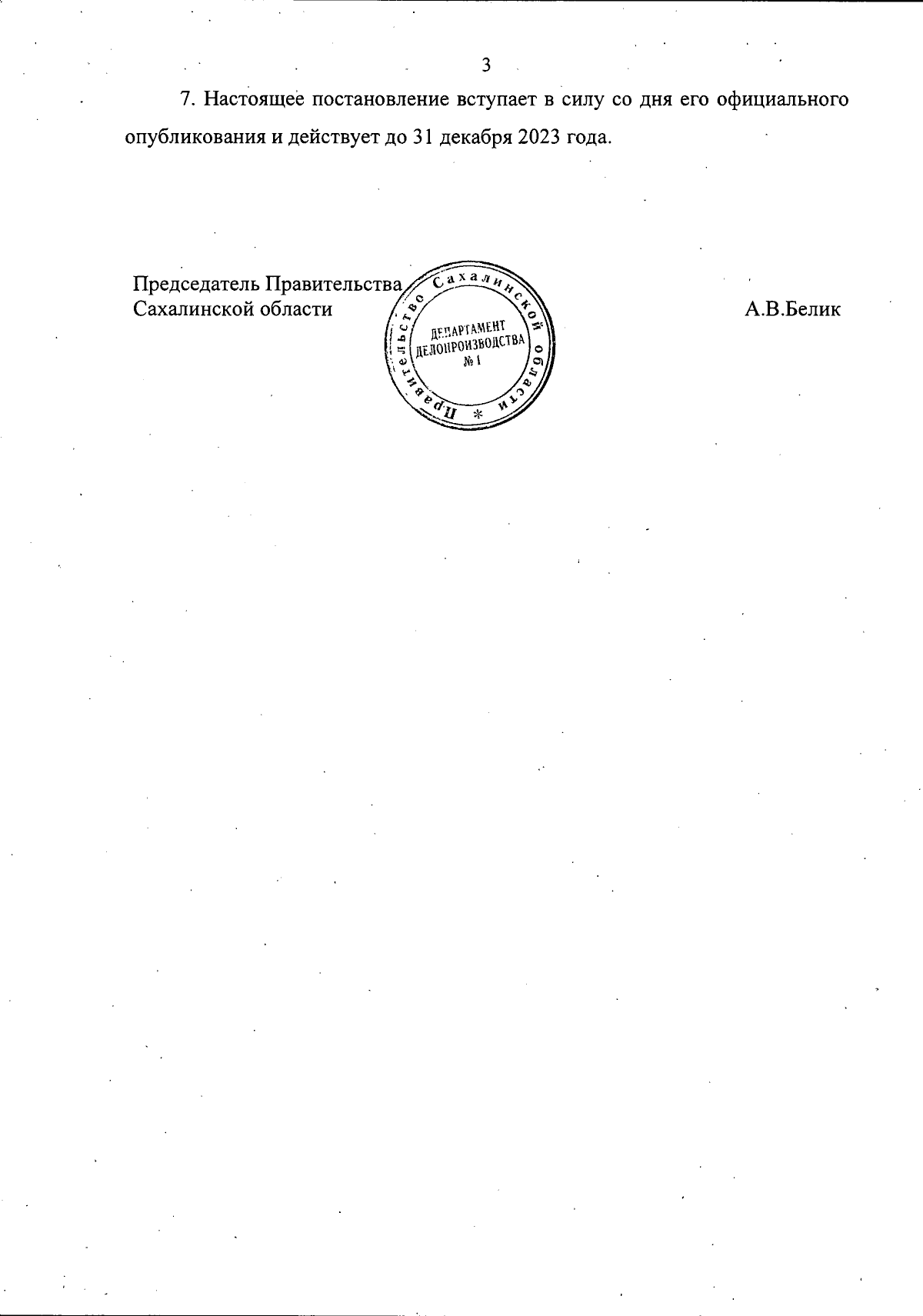 3

7. Настоящее постановление вступает в силу со дня его официального опубликования и действует до 31 декабря 2023 года.

Председатель Правительства Сахалинской области

Правительство Сахалинской области *
ДЕПАРТАМЕНТ ДЕЛОПРОИЗВОДСТВА № 1

А.В.Белик